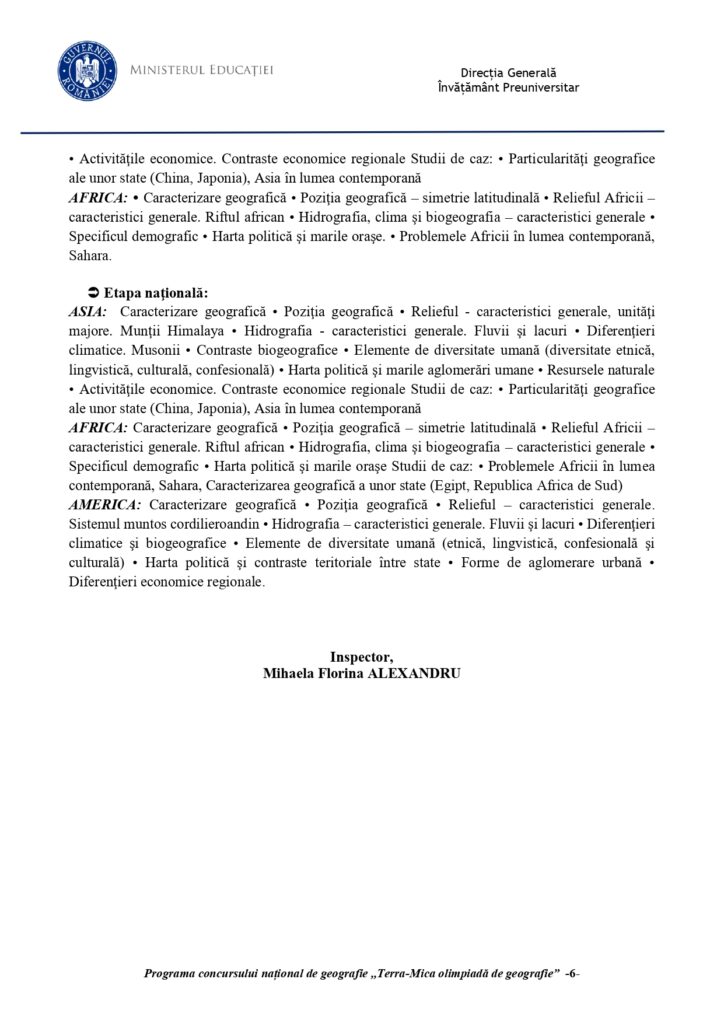 GUVERNUL ROMÂNIEI
MINISTERUL EDUCAȚIEI

Direcția Generală
Învățământ Preuniversitar

• Activitățile economice. Contraste economice regionale Studii de caz: • Particularități geografice ale unor state (China, Japonia), Asia în lumea contemporană
AFRICA: • Caracterizare geografică • Poziția geografică – simetrie latitudinală • Relieful Africii – caracteristici generale. Riftul african • Hidrografia, clima și biogeografia – caracteristici generale • Specificul demografic • Harta politică și marile orașe. • Problemele Africii în lumea contemporană, Sahara.

➲ Etapa națională:
ASIA: Caracterizare geografică • Poziția geografică • Relieful - caracteristici generale, unități majore. Munții Himalaya • Hidrografia - caracteristici generale. Fluvii și lacuri • Diferențieri climatice. Musonii • Contraste biogeografice • Elemente de diversitate umană (diversitate etnică, lingvistică, culturală, confesională) • Harta politică și marile aglomerări umane • Resursele naturale • Activitățile economice. Contraste economice regionale Studii de caz: • Particularități geografice ale unor state (China, Japonia), Asia în lumea contemporană
AFRICA: Caracterizare geografică • Poziția geografică – simetrie latitudinală • Relieful Africii – caracteristici generale. Riftul african • Hidrografia, clima și biogeografia – caracteristici generale • Specificul demografic • Harta politică și marile orașe Studii de caz: • Problemele Africii în lumea contemporană, Sahara, Caracterizarea geografică a unor state (Egipt, Republica Africa de Sud)
AMERICA: Caracterizare geografică • Poziția geografică • Relieful – caracteristici generale. Sistemul muntos cordilieroandin • Hidrografia – caracteristici generale. Fluvii și lacuri • Diferențieri climatice și biogeografice • Elemente de diversitate umană (etnică, lingvistică, confesională și culturală) • Harta politică și contraste teritoriale între state • Forme de aglomerare urbană • Diferențieri economice regionale.

Inspector,
Mihaela Florina ALEXANDRU

Programa concursului național de geografie „Terra-Mica olimpiadă de geografie" -6-